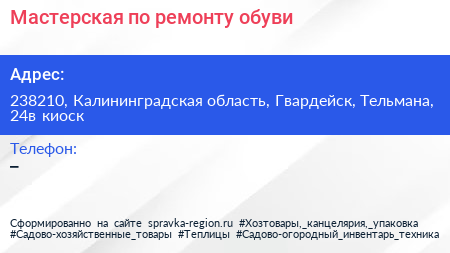 Мастерская по ремонту обуви

Адрес:

238210, Калининградская область, Гвардейск, Тельмана, 24в киоск

Телефон:

–

Сформированно на сайте spravka-region.ru #Хозтовары,_канцелярия,_упаковка #Садово-хозяйственные_товары #Теплицы #Садово-огородный_инвентарь_техника